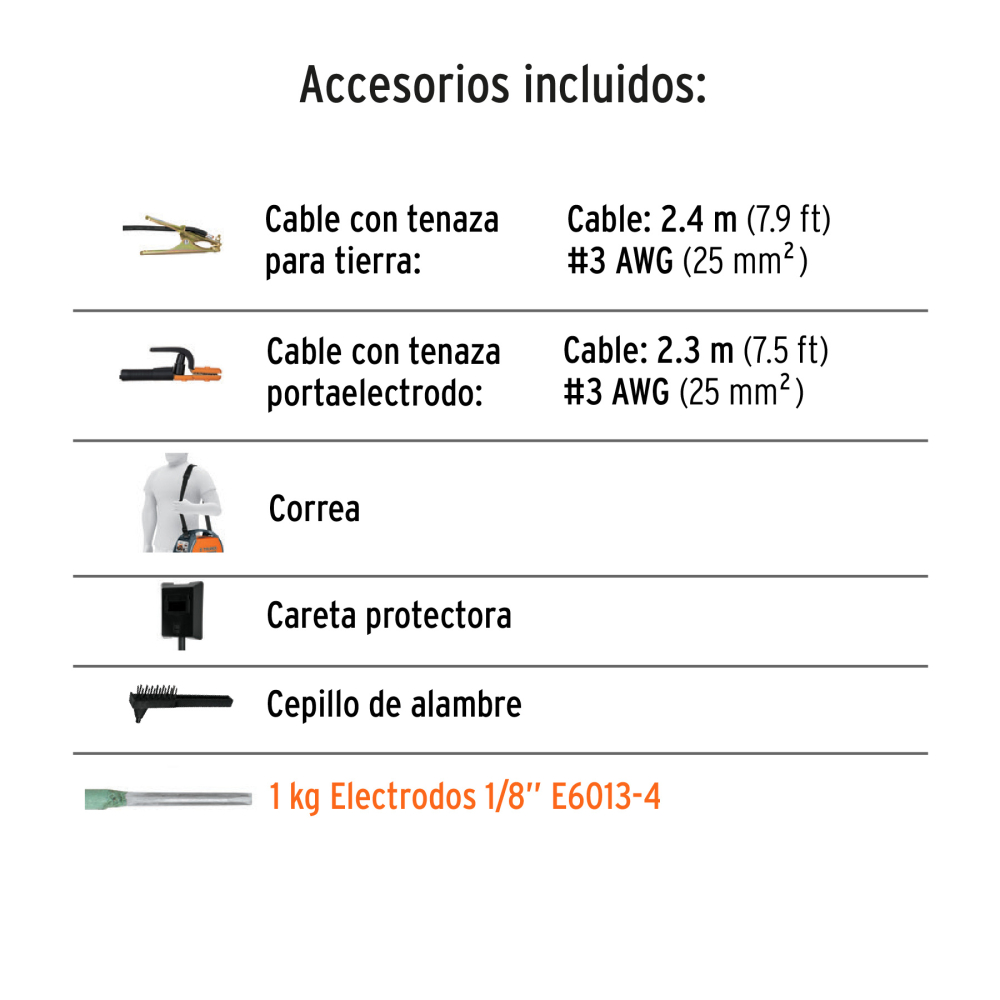 Accesorios incluidos:

Cable con tenaza para tierra:

Cable: 2.4 m (7.9 ft)
#3 AWG (25 $mm^2$)

Cable con tenaza portaelectrodo:

Cable: 2.3 m (7.5 ft)
#3 AWG (25 $mm^2$)

Correa

Careta protectora

Cepillo de alambre

1 kg Electrodos 1/8" E6013-4